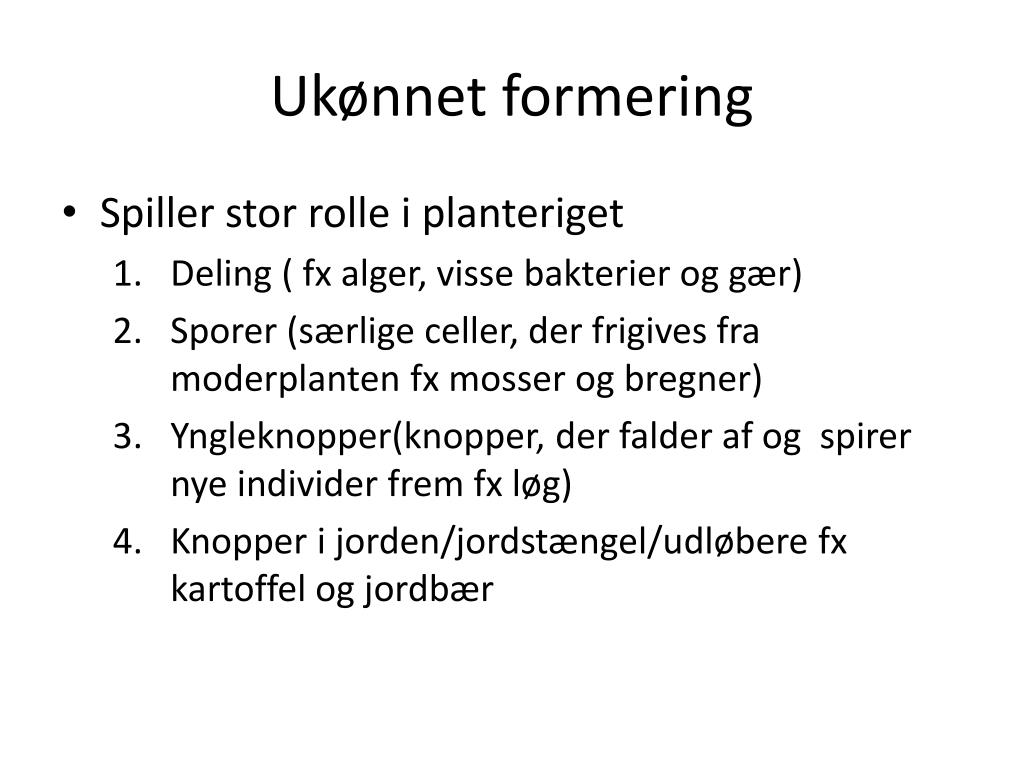 Ukønnet formering

• Spiller stor rolle i planteriget
1. Deling ( fx alger, visse bakterier og gær)
2. Sporer (særlige celler, der frigives fra moderplanten fx mosser og bregner)
3. Yngleknopper(knopper, der falder af og spirer nye individer frem fx løg)
4. Knopper i jorden/jordstængel/udløbere fx kartoffel og jordbær